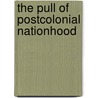 the pull of postcolonial nationhood